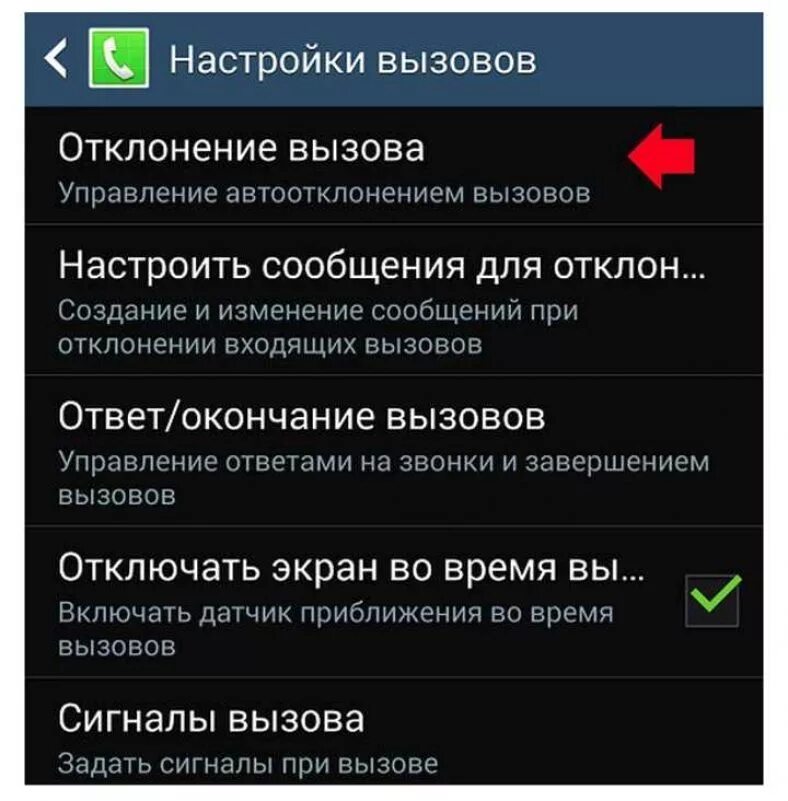 Настройки вызовов

Отклонение вызова
Управление автоотклонением вызовов

Настроить сообщения для отклон...
Создание и изменение сообщений при отклонении входящих вызовов

Ответ/окончание вызовов
Управление ответами на звонки и завершением вызовов

Отключать экран во время вы...
Включать датчик приближения во время вызовов

Сигналы вызова
Задать сигналы при вызове